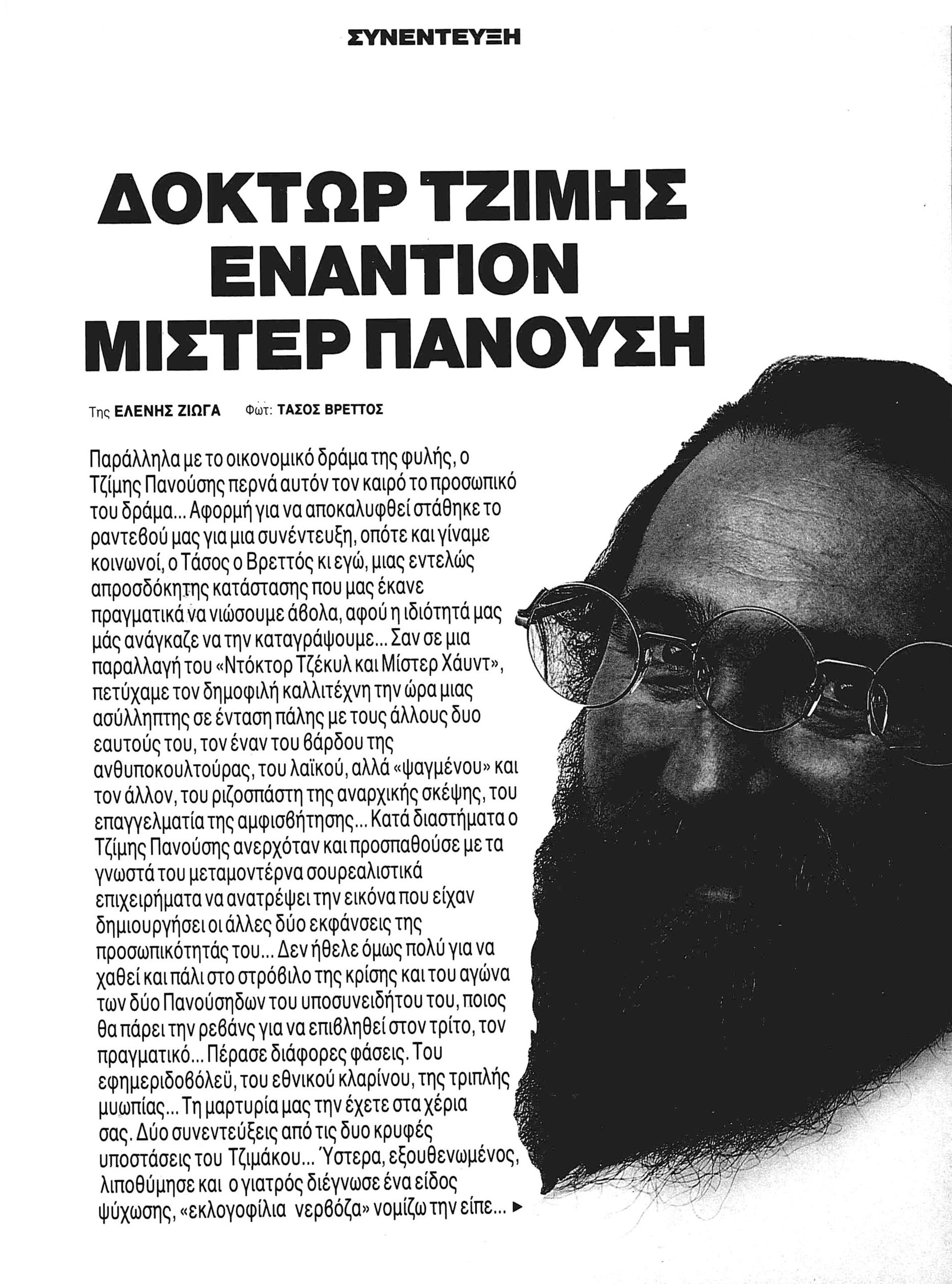 ΣΥΝΕΝΤΕΥΞΗ

ΔΟΚΤΩΡ ΤΖΙΜΗΣ ΕΝΑΝΤΙΟΝ ΜΙΣΤΕΡ ΠΑΝΟΥΣΗ

Της ΕΛΕΝΗΣ ΖΙΩΓΑ Φωτ: ΤΑΣΟΣ ΒΡΕΤΤΟΣ

Παράλληλα με το οικονομικό δράμα της φυλής, ο Τζίμης Πανούσης περνά αυτόν τον καιρό το προσωπικό του δράμα... Αφορμή για να αποκαλυφθεί στάθηκε το ραντεβού μας για μια συνέντευξη, οπότε και γίναμε κοινωνοί, ο Τάσος ο Βρεττός κι εγώ, μιας εντελώς απροσδόκητης κατάστασης που μας έκανε πραγματικά να νιώσουμε άβολα, αφού η ιδιότητά μας μάς ανάγκαζε να την καταγράψουμε... Σαν σε μια παραλλαγή του «Ντόκτορ Τζέκυλ και Μίστερ Χάυντ», πετύχαμε τον δημοφιλή καλλιτέχνη την ώρα μιας ασύλληπτης σε ένταση πάλης με τους άλλους δυο εαυτούς του, τον έναν του βάρδου της ανθυποκουλτούρας, του λαϊκού, αλλά «ψαγμένου» και τον άλλον, του ριζοσπάστη της αναρχικής σκέψης, του επαγγελματία της αμφισβήτησης... Κατά διαστήματα ο Τζίμης Πανούσης ανερχόταν και προσπαθούσε με τα γνωστά του μεταμοντέρνα σουρεαλιστικά επιχειρήματα να ανατρέψει την εικόνα που είχαν δημιουργήσει οι άλλες δύο εκφάνσεις της προσωπικότητάς του... Δεν ήθελε όμως πολύ για να χαθεί και πάλι στο στρόβιλο της κρίσης και του αγώνα των δύο Πανούσηδων του υποσυνειδήτου του, ποιος θα πάρει την ρεβάνς για να επιβληθεί στον τρίτο, τον πραγματικό... Πέρασε διάφορες φάσεις. Του εφημεριδοβόλεϋ, του εθνικού κλαρίνου, της τριπλής μυωπίας... Τη μαρτυρία μας την έχετε στα χέρια σας. Δύο συνεντεύξεις από τις δυο κρυφές υποστάσεις του Τζιμάκου... Ύστερα, εξουθενωμένος, λιποθύμησε και ο γιατρός διέγνωσε ένα είδος ψύχωσης, «εκλογοφίλια νερβόζα» νομίζω την είπε... ►